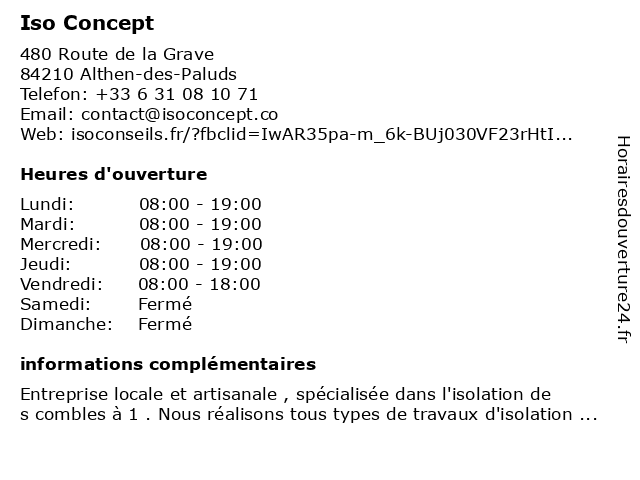 Iso Concept

480 Route de la Grave
84210 Althen-des-Paluds
Telefon: +33 6 31 08 10 71
Email: contact@isoconcept.co
Web: isoconseils.fr/?fbclid=IwAR35pa-m_6k-BUj030VF23rHtI...

Heures d'ouverture

Lundi: 08:00 - 19:00
Mardi: 08:00 - 19:00
Mercredi: 08:00 - 19:00
Jeudi: 08:00 - 19:00
Vendredi: 08:00 - 18:00
Samedi: Fermé
Dimanche: Fermé

informations complémentaires

Entreprise locale et artisanale , spécialisée dans l'isolation de s combles à 1 . Nous réalisons tous types de travaux d'isolation ...

Horairesdouverture24.fr